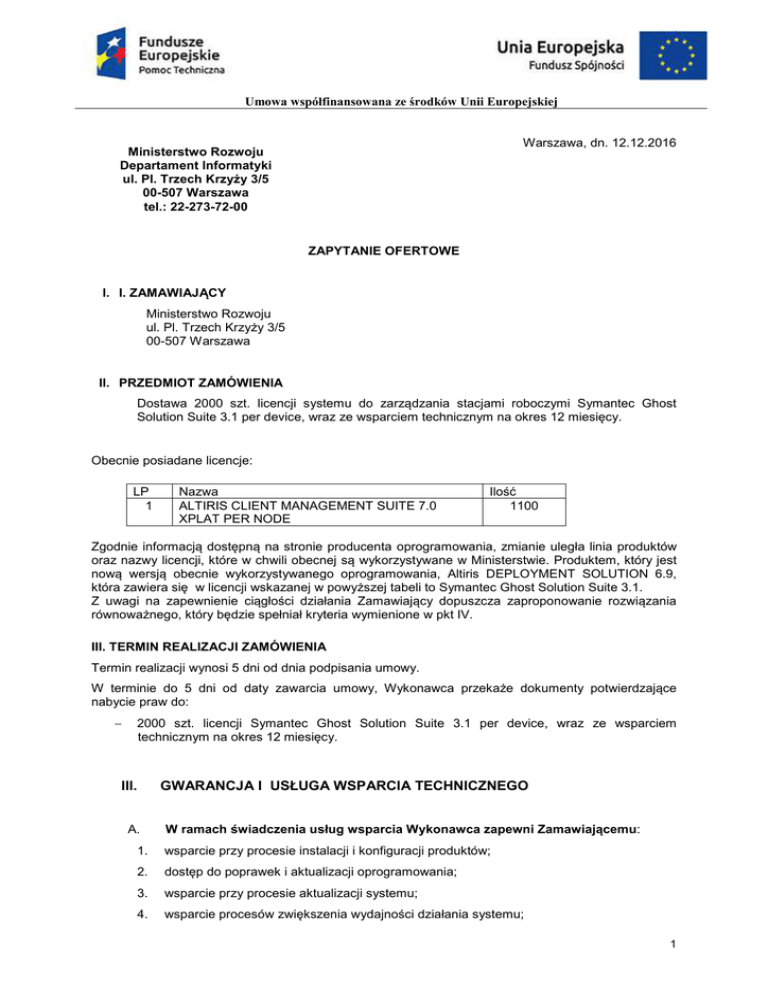 Fundusze Europejskie
Pomoc Techniczna

Unia Europejska
Fundusz Spójności

Umowa współfinansowana ze środków Unii Europejskiej

Warszawa, dn. 12.12.2016

Ministerstwo Rozwoju
Departament Informatyki
ul. Pl. Trzech Krzyży 3/5
00-507 Warszawa
tel.: 22-273-72-00

ZAPYTANIE OFERTOWE

I. I. ZAMAWIAJĄCY

Ministerstwo Rozwoju
ul. Pl. Trzech Krzyży 3/5
00-507 Warszawa

II. PRZEDMIOT ZAMÓWIENIA

Dostawa 2000 szt. licencji systemu do zarządzania stacjami roboczymi Symantec Ghost Solution Suite 3.1 per device, wraz ze wsparciem technicznym na okres 12 miesięcy.

Obecnie posiadane licencje:

| LP | Nazwa | Ilość |
|---|---|---|
| 1 | ALTIRIS CLIENT MANAGEMENT SUITE 7.0 XPLAT PER NODE | 1100 |

Zgodnie informacją dostępną na stronie producenta oprogramowania, zmianie uległa linia produktów oraz nazwy licencji, które w chwili obecnej są wykorzystywane w Ministerstwie. Produktem, który jest nową wersją obecnie wykorzystywanego oprogramowania, Altiris DEPLOYMENT SOLUTION 6.9, która zawiera się w licencji wskazanej w powyższej tabeli to Symantec Ghost Solution Suite 3.1.
Z uwagi na zapewnienie ciągłości działania Zamawiający dopuszcza zaproponowanie rozwiązania równoważnego, który będzie spełniał kryteria wymienione w pkt IV.

III. TERMIN REALIZACJI ZAMÓWIENIA

Termin realizacji wynosi 5 dni od dnia podpisania umowy.

W terminie do 5 dni od daty zawarcia umowy, Wykonawca przekaże dokumenty potwierdzające nabycie praw do:

– 2000 szt. licencji Symantec Ghost Solution Suite 3.1 per device, wraz ze wsparciem technicznym na okres 12 miesięcy.

III. GWARANCJA I USŁUGA WSPARCIA TECHNICZNEGO

A. W ramach świadczenia usług wsparcia Wykonawca zapewni Zamawiającemu:

1. wsparcie przy procesie instalacji i konfiguracji produktów;
2. dostęp do poprawek i aktualizacji oprogramowania;
3. wsparcie przy procesie aktualizacji systemu;
4. wsparcie procesów zwiększenia wydajności działania systemu;

1